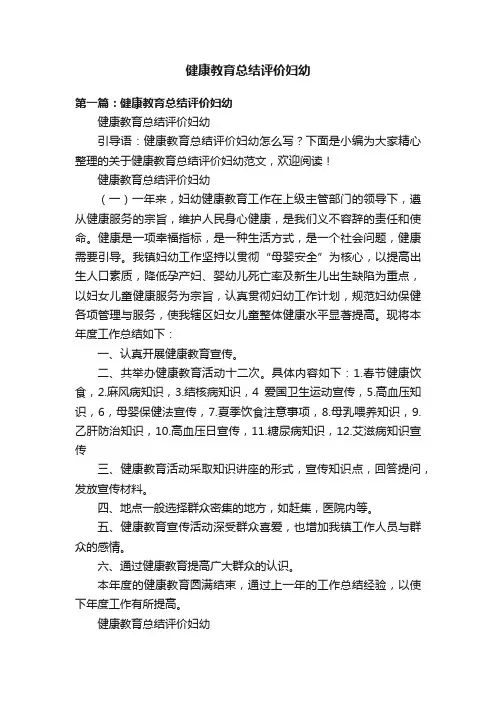 健康教育总结评价妇幼

第一篇：健康教育总结评价妇幼

健康教育总结评价妇幼

引导语：健康教育总结评价妇幼怎么写？下面是小编为大家精心整理的关于健康教育总结评价妇幼范文，欢迎阅读！

健康教育总结评价妇幼

（一）一年来，妇幼健康教育工作在上级主管部门的领导下，遵从健康服务的宗旨，维护人民身心健康，是我们义不容辞的责任和使命。健康是一项幸福指标，是一种生活方式，是一个社会问题，健康需要引导。我镇妇幼工作坚持以贯彻“母婴安全”为核心，以提高出生人口素质，降低孕产妇、婴幼儿死亡率及新生儿出生缺陷为重点，以妇女儿童健康服务为宗旨，认真贯彻妇幼工作计划，规范妇幼保健各项管理与服务，使我辖区妇女儿童整体健康水平显著提高。现将本年度工作总结如下：

一、认真开展健康教育宣传。

二、共举办健康教育活动十二次。具体内容如下：1.春节健康饮食，2.麻风病知识，3.结核病知识，4 爱国卫生运动宣传，5.高血压知识，6，母婴保健法宣传，7.夏季饮食注意事项，8.母乳喂养知识，9.乙肝防治知识，10.高血压日宣传，11.糖尿病知识，12.艾滋病知识宣传

三、健康教育活动采取知识讲座的形式，宣传知识点，回答提问，发放宣传材料。

四、地点一般选择群众密集的地方，如赶集，医院内等。

五、健康教育宣传活动深受群众喜爱，也增加我镇工作人员与群众的感情。

六、通过健康教育提高广大群众的认识。

本年度的健康教育圆满结束，通过上一年的工作总结经验，以使下年度工作有所提高。

健康教育总结评价妇幼